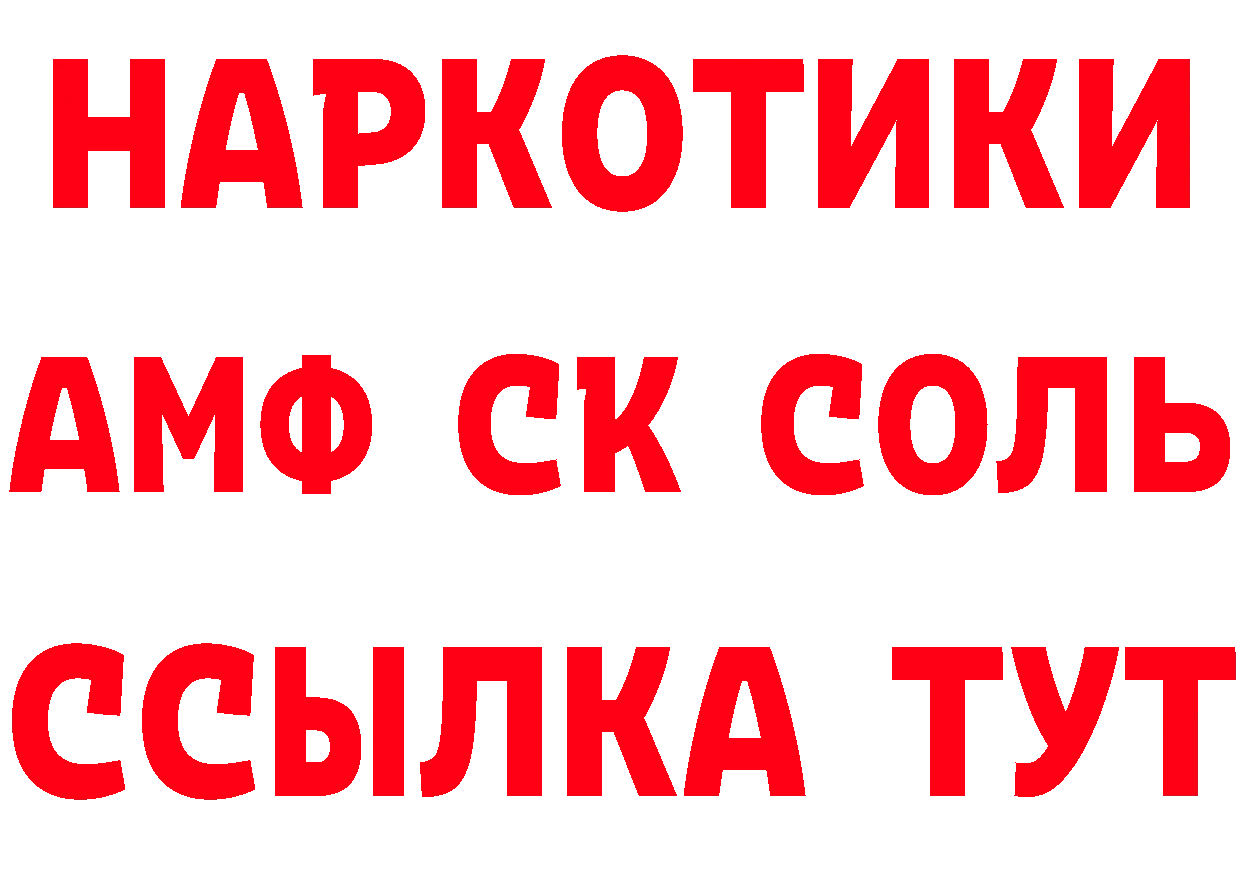 НАРКОТИКИ

АМФ СК СОЛЬ

ССЫЛКА ТУТ